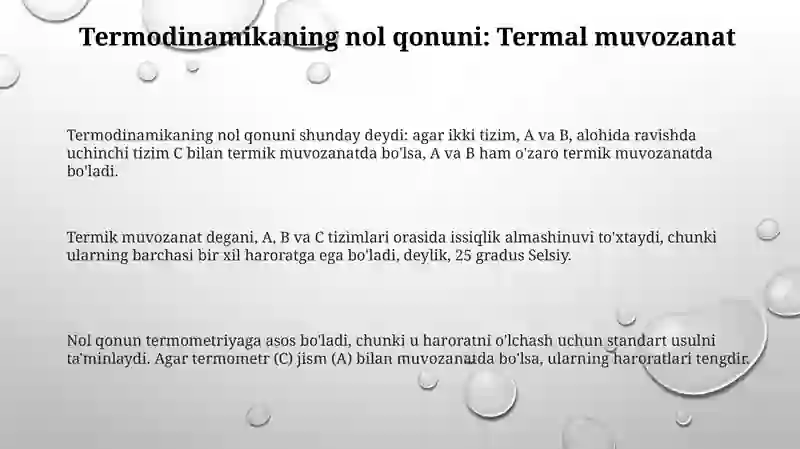 Termodinamikaning nol qonuni: Termal muvozanat

Termodinamikaning nol qonuni shunday deydi: agar ikki tizim, A va B, alohida ravishda uchinchi tizim C bilan termik muvozanatda bo'lsa, A va B ham o'zaro termik muvozanatda bo'ladi.

Termik muvozanat degani, A, B va C tizimlari orasida issiqlik almashinuvi to'xtaydi, chunki ularning barchasi bir xil haroratga ega bo'ladi, deylik, 25 gradus Selsiy.

Nol qonun termometriyaga asos bo'ladi, chunki u haroratni o'lchash uchun standart usulni ta'minlaydi. Agar termometr (C) jism (A) bilan muvozanatda bo'lsa, ularning haroratlari tengdir.